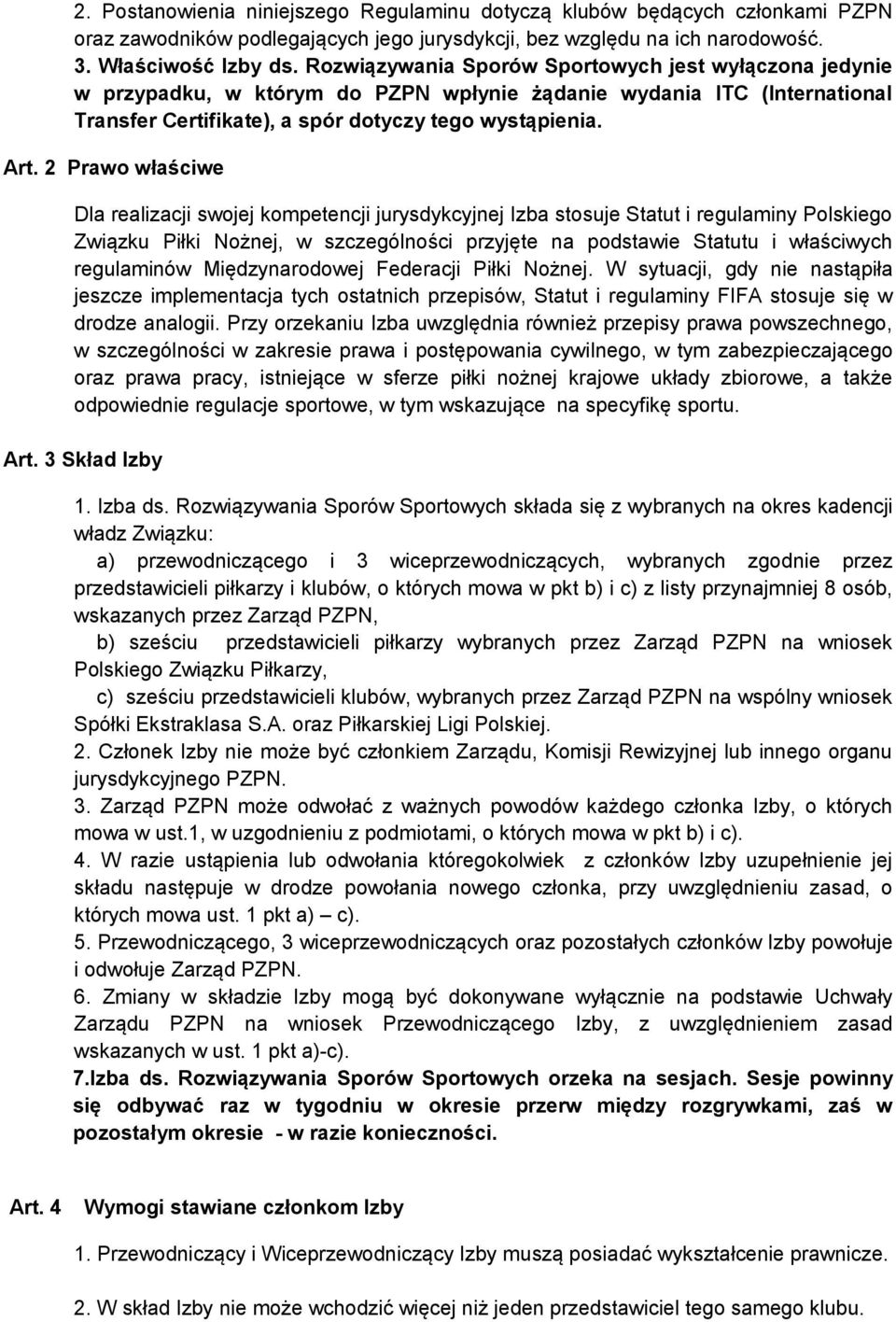 2. Postanowienia niniejszego Regulaminu dotyczą klubów będących członkami PZPN oraz zawodników podlegających jego jurysdykcji, bez względu na ich narodowość.
3. Właściwość Izby ds. Rozwiązywania Sporów Sportowych jest wyłączona jedynie w przypadku, w którym do PZPN wpłynie żądanie wydania ITC (International Transfer Certifikate), a spór dotyczy tego wystąpienia.

Art. 2 Prawo właściwe

Dla realizacji swojej kompetencji jurysdykcyjnej Izba stosuje Statut i regulaminy Polskiego Związku Piłki Nożnej, w szczególności przyjęte na podstawie Statutu i właściwych regulaminów Międzynarodowej Federacji Piłki Nożnej. W sytuacji, gdy nie nastąpiła jeszcze implementacja tych ostatnich przepisów, Statut i regulaminy FIFA stosuje się w drodze analogii. Przy orzekaniu Izba uwzględnia również przepisy prawa powszechnego, w szczególności w zakresie prawa i postępowania cywilnego, w tym zabezpieczającego oraz prawa pracy, istniejące w sferze piłki nożnej krajowe układy zbiorowe, a także odpowiednie regulacje sportowe, w tym wskazujące na specyfikę sportu.

Art. 3 Skład Izby

1. Izba ds. Rozwiązywania Sporów Sportowych składa się z wybranych na okres kadencji władz Związku:
a) przewodniczącego i 3 wiceprzewodniczących, wybranych zgodnie przez przedstawicieli piłkarzy i klubów, o których mowa w pkt b) i c) z listy przynajmniej 8 osób, wskazanych przez Zarząd PZPN,
b) sześciu przedstawicieli piłkarzy wybranych przez Zarząd PZPN na wniosek Polskiego Związku Piłkarzy,
c) sześciu przedstawicieli klubów, wybranych przez Zarząd PZPN na wspólny wniosek Spółki Ekstraklasa S.A. oraz Piłkarskiej Ligi Polskiej.
2. Członek Izby nie może być członkiem Zarządu, Komisji Rewizyjnej lub innego organu jurysdykcyjnego PZPN.
3. Zarząd PZPN może odwołać z ważnych powodów każdego członka Izby, o których mowa w ust.1, w uzgodnieniu z podmiotami, o których mowa w pkt b) i c).
4. W razie ustąpienia lub odwołania któregokolwiek z członków Izby uzupełnienie jej składu następuje w drodze powołania nowego członka, przy uwzględnieniu zasad, o których mowa ust. 1 pkt a) – c).
5. Przewodniczącego, 3 wiceprzewodniczących oraz pozostałych członków Izby powołuje i odwołuje Zarząd PZPN.
6. Zmiany w składzie Izby mogą być dokonywane wyłącznie na podstawie Uchwały Zarządu PZPN na wniosek Przewodniczącego Izby, z uwzględnieniem zasad wskazanych w ust. 1 pkt a)-c).
7.Izba ds. Rozwiązywania Sporów Sportowych orzeka na sesjach. Sesje powinny się odbywać raz w tygodniu w okresie przerw między rozgrywkami, zaś w pozostałym okresie - w razie konieczności.

Art. 4 Wymogi stawiane członkom Izby

1. Przewodniczący i Wiceprzewodniczący Izby muszą posiadać wykształcenie prawnicze.

2. W skład Izby nie może wchodzić więcej niż jeden przedstawiciel tego samego klubu.